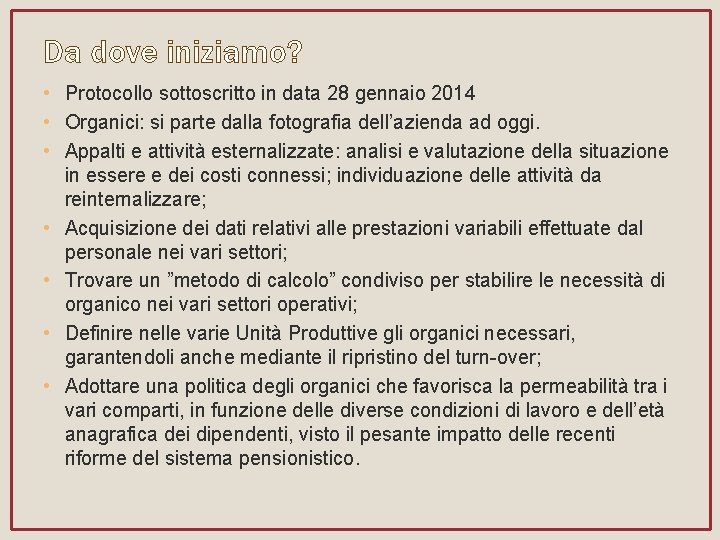 Da dove iniziamo?

• Protocollo sottoscritto in data 28 gennaio 2014
• Organici: si parte dalla fotografia dell’azienda ad oggi.
• Appalti e attività esternalizzate: analisi e valutazione della situazione in essere e dei costi connessi; individuazione delle attività da reinternalizzare;
• Acquisizione dei dati relativi alle prestazioni variabili effettuate dal personale nei vari settori;
• Trovare un ”metodo di calcolo” condiviso per stabilire le necessità di organico nei vari settori operativi;
• Definire nelle varie Unità Produttive gli organici necessari, garantendoli anche mediante il ripristino del turn-over;
• Adottare una politica degli organici che favorisca la permeabilità tra i vari comparti, in funzione delle diverse condizioni di lavoro e dell’età anagrafica dei dipendenti, visto il pesante impatto delle recenti riforme del sistema pensionistico.